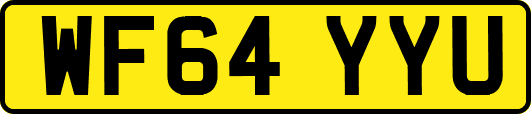 WF64 YYU